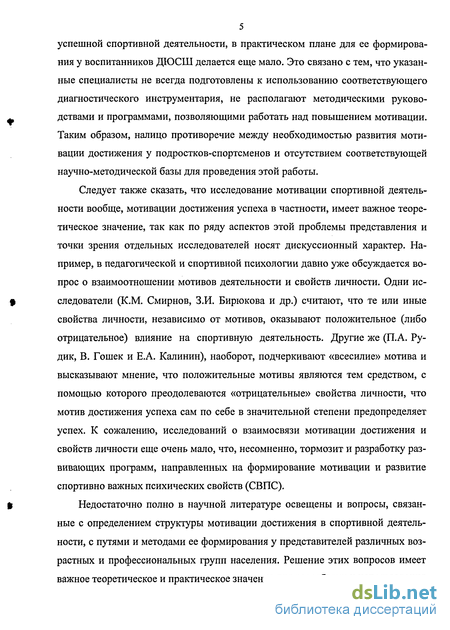 5

успешной спортивной деятельности, в практическом плане для ее формирования у воспитанников ДЮСШ делается еще мало. Это связано с тем, что указанные специалисты не всегда подготовлены к использованию соответствующего диагностического инструментария, не располагают методическими руководствами и программами, позволяющими работать над повышением мотивации. Таким образом, налицо противоречие между необходимостью развития мотивации достижения у подростков-спортсменов и отсутствием соответствующей научно-методической базы для проведения этой работы.

Следует также сказать, что исследование мотивации спортивной деятельности вообще, мотивации достижения успеха в частности, имеет важное теоретическое значение, так как по ряду аспектов этой проблемы представления и точки зрения отдельных исследователей носят дискуссионный характер. Например, в педагогической и спортивной психологии давно уже обсуждается вопрос о взаимоотношении мотивов деятельности и свойств личности. Одни исследователи (К.М. Смирнов, З.И. Бирюкова и др.) считают, что те или иные свойства личности, независимо от мотивов, оказывают положительное (либо отрицательное) влияние на спортивную деятельность. Другие же (П.А. Рудик, В. Гошек и Е.А. Калинин), наоборот, подчеркивают «всесилие» мотива и высказывают мнение, что положительные мотивы являются тем средством, с помощью которого преодолеваются «отрицательные» свойства личности, что мотив достижения успеха сам по себе в значительной степени предопределяет успех. К сожалению, исследований о взаимосвязи мотивации достижения и свойств личности еще очень мало, что, несомненно, тормозит и разработку развивающих программ, направленных на формирование мотивации и развитие спортивно важных психических свойств (СВПС).

Недостаточно полно в научной литературе освещены и вопросы, связанные с определением структуры мотивации достижения в спортивной деятельности, с путями и методами ее формирования у представителей различных возрастных и профессиональных групп населения. Решение этих вопросов имеет важное теоретическое и практическое значен

dsLib.net
библиотека диссертаций